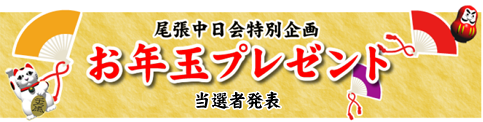 尾張中日会特別企画

お年玉プレゼント

当選者発表